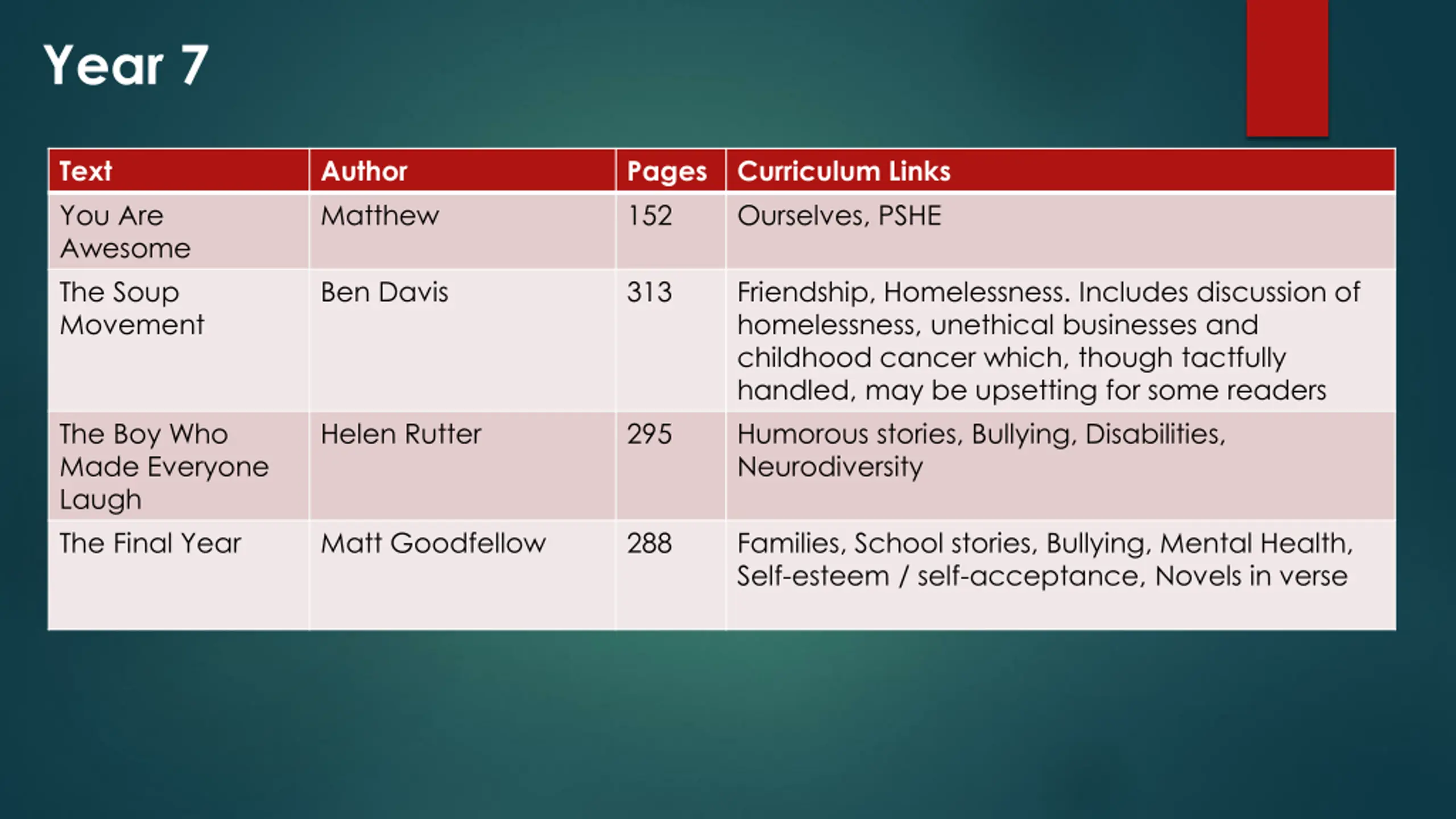 Year 7

| Text | Author | Pages | Curriculum Links |
|---|---|---|---|
| You Are Awesome | Matthew | 152 | Ourselves, PSHE |
| The Soup Movement | Ben Davis | 313 | Friendship, Homelessness. Includes discussion of homelessness, unethical businesses and childhood cancer which, though tactfully handled, may be upsetting for some readers |
| The Boy Who Made Everyone Laugh | Helen Rutter | 295 | Humorous stories, Bullying, Disabilities, Neurodiversity |
| The Final Year | Matt Goodfellow | 288 | Families, School stories, Bullying, Mental Health, Self-esteem / self-acceptance, Novels in verse |